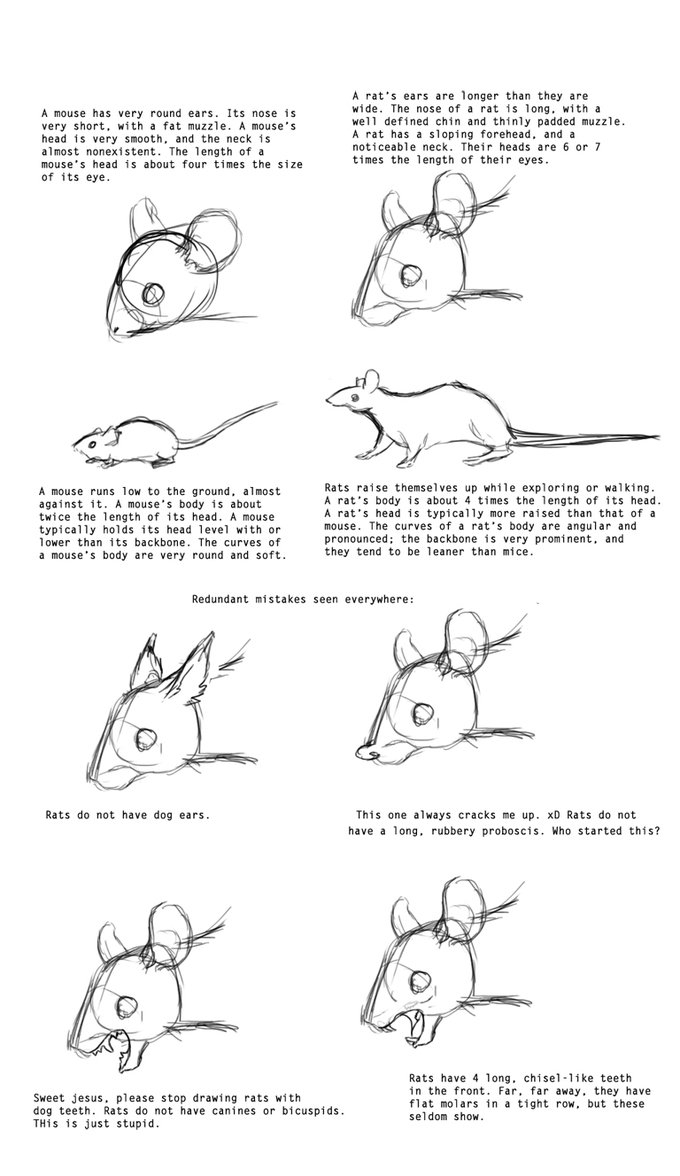 A mouse has very round ears. Its nose is very short, with a fat muzzle. A mouse's head is very smooth, and the neck is almost nonexistent. The length of a mouse's head is about four times the size of its eye.

A rat's ears are longer than they are wide. The nose of a rat is long, with a well defined chin and thinly padded muzzle. A rat has a sloping forehead, and a noticeable neck. Their heads are 6 or 7 times the length of their eyes.

A mouse runs low to the ground, almost against it. A mouse's body is about twice the length of its head. A mouse typically holds its head level with or lower than its backbone. The curves of a mouse's body are very round and soft.

Rats raise themselves up while exploring or walking. A rat's body is about 4 times the length of its head. A rat's head is typically more raised than that of a mouse. The curves of a rat's body are angular and pronounced; the backbone is very prominent, and they tend to be leaner than mice.

Redundant mistakes seen everywhere:

Rats do not have dog ears.

This one always cracks me up. xD Rats do not have a long, rubbery proboscis. Who started this?

Sweet jesus, please stop drawing rats with dog teeth. Rats do not have canines or bicuspids. THis is just stupid.

Rats have 4 long, chisel-like teeth in the front. Far, far away, they have flat molars in a tight row, but these seldom show.